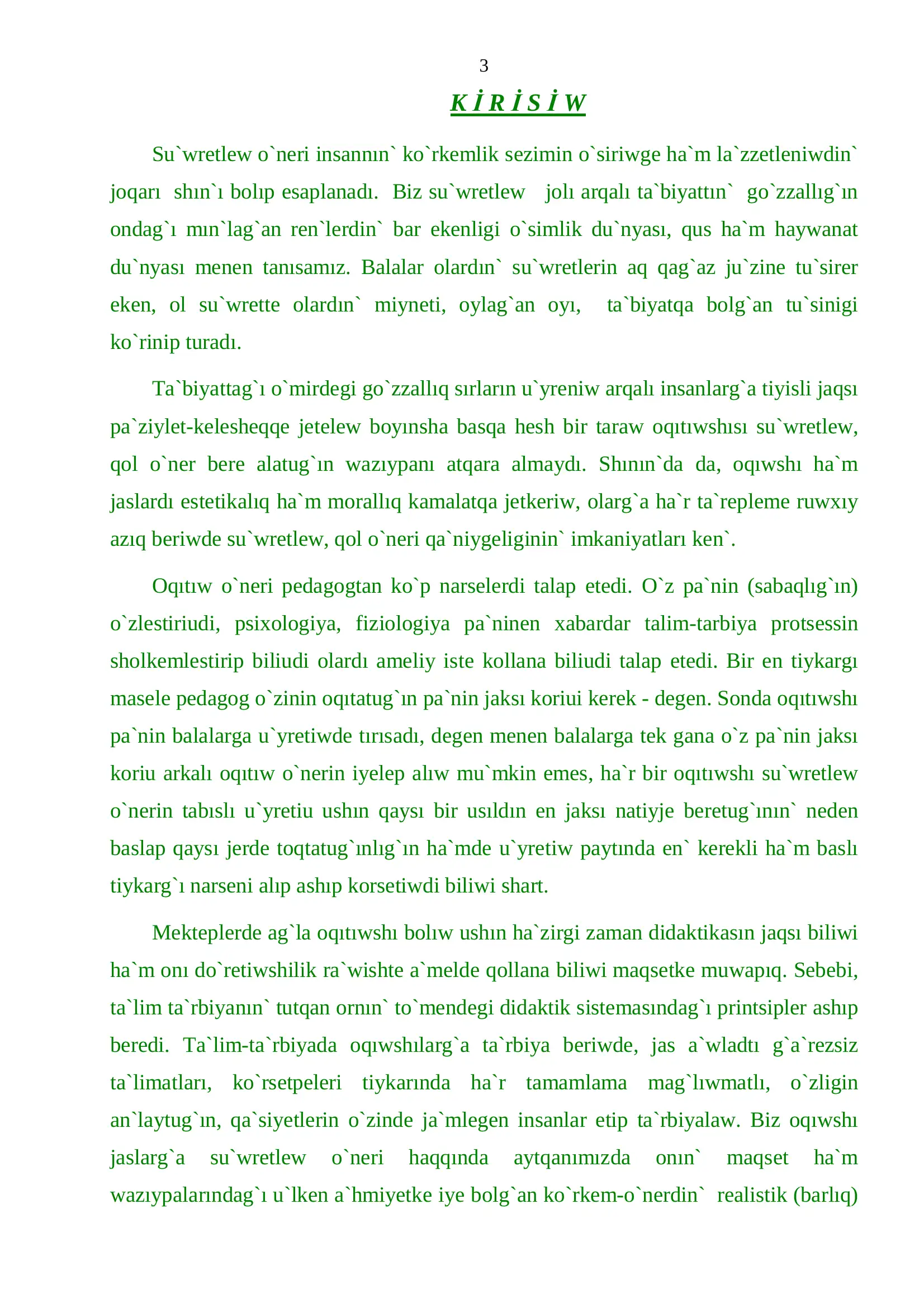 3

K İ R İ S İ W

Su`wretlew o`neri insannın` ko`rkemlik sezimin o`siriwge ha`m la`zzetleniwdin` joqarı shın`ı bolıp esaplanadı. Biz su`wretlew jolı arqalı ta`biyattın` go`zzallıg`ın ondag`ı mın`lag`an ren`lerdin` bar ekenligi o`simlik du`nyası, qus ha`m haywanat du`nyası menen tanısamız. Balalar olardın` su`wretlerin aq qag`az ju`zine tu`sirer eken, ol su`wrette olardın` miyneti, oylag`an oyı, ta`biyatqa bolg`an tu`sinigi ko`rinip turadı.

Ta`biyattag`ı o`mirdegi go`zzallıq sırların u`yreniw arqalı insanlarg`a tiyisli jaqsı pa`ziylet-kelesheqqe jetelew boyınsha basqa hesh bir taraw oqıtıwshısı su`wretlew, qol o`ner bere alatug`ın wazıypanı atqara almaydı. Shının`da da, oqıwshı ha`m jaslardı estetikalıq ha`m morallıq kamalatqa jetkeriw, olarg`a ha`r ta`repleme ruwxıy azıq beriwde su`wretlew, qol o`neri qa`niygeliginin` imkaniyatları ken`.

Oqıtıw o`neri pedagogtan ko`p narselerdi talap etedi. O`z pa`nin (sabaqlıg`ın) o`zlestiriudi, psixologiya, fiziologiya pa`ninen xabardar talim-tarbiya protsessin sholkemlestirip biliudi olardı ameliy iste kollana biliudi talap etedi. Bir en tiykargı masele pedagog o`zinin oqıtatug`ın pa`nin jaksı koriui kerek - degen. Sonda oqıtıwshı pa`nin balalarga u`yretiwde tırısadı, degen menen balalarga tek gana o`z pa`nin jaksı koriu arkalı oqıtıw o`nerin iyelep alıw mu`mkin emes, ha`r bir oqıtıwshı su`wretlew o`nerin tabıslı u`yretiu ushın qaysı bir usıldın en jaksı natiyje beretug`ının` neden baslap qaysı jerde toqtatug`ınlıg`ın ha`mde u`yretiw paytında en` kerekli ha`m baslı tiykarg`ı narseni alıp ashıp korsetiwdi biliwi shart.

Mekteplerde ag`la oqıtıwshı bolıw ushın ha`zirgi zaman didaktikasın jaqsı biliwi ha`m onı do`retiwshilik ra`wishte a`melde qollana biliwi maqsetke muwapıq. Sebebi, ta`lim ta`rbiyanın` tutqan ornın` to`mendegi didaktik sistemasındag`ı printsipler ashıp beredi. Ta`lim-ta`rbiyada oqıwshılarg`a ta`rbiya beriwde, jas a`wladtı g`a`rezsiz ta`limatları, ko`rsetpeleri tiykarında ha`r tamamlama mag`lıwmatlı, o`zligin an`laytug`ın, qa`siyetlerin o`zinde ja`mlegen insanlar etip ta`rbiyalaw. Biz oqıwshı jaslarg`a su`wretlew o`neri haqqında aytqanımızda onın` maqset ha`m wazıypalarındag`ı u`lken a`hmiyetke iye bolg`an ko`rkem-o`nerdin` realistik (barlıq)